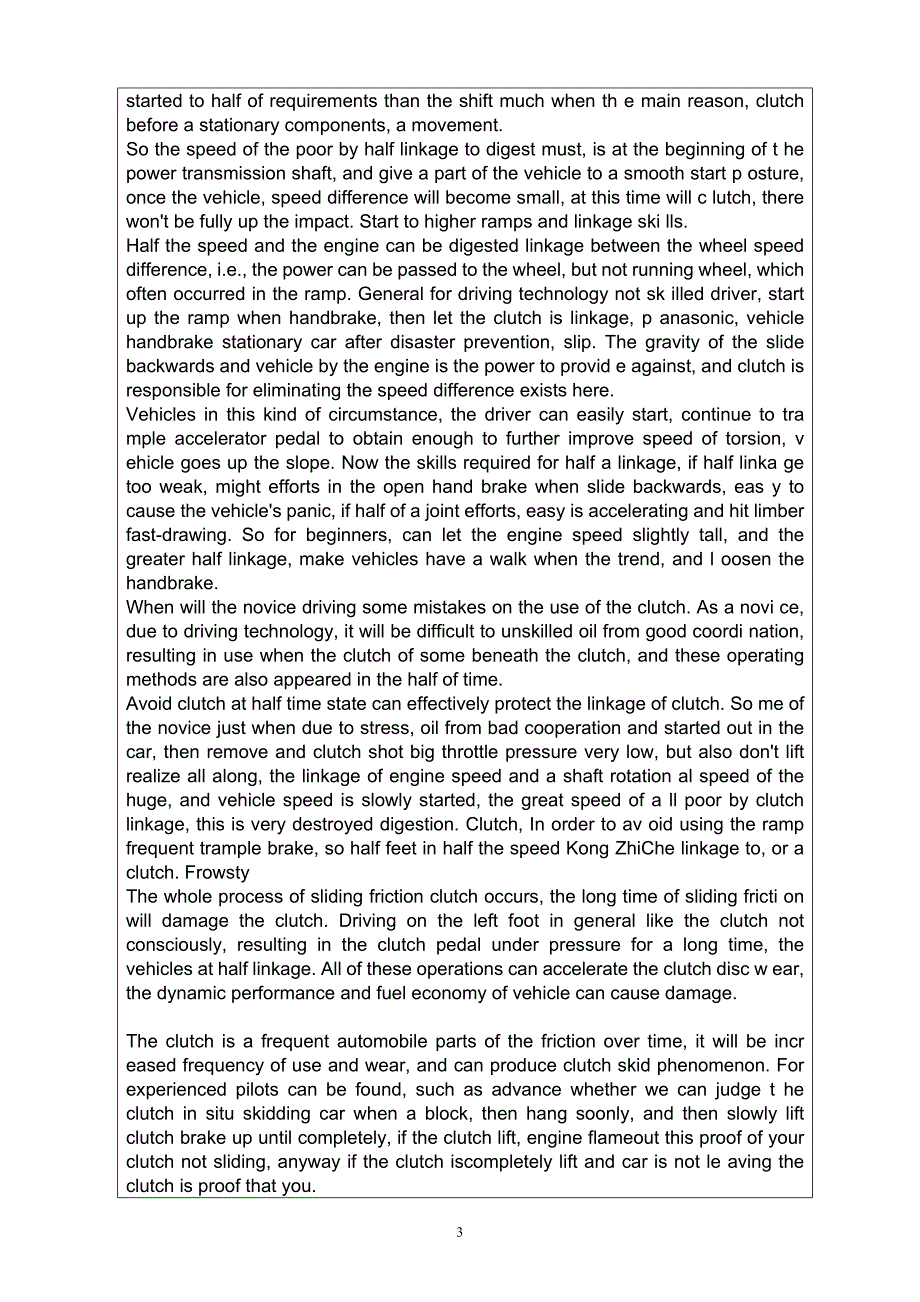 started to half of requirements than the shift much when th e main reason, clutch before a stationary components, a movement.
So the speed of the poor by half linkage to digest must, is at the beginning of t he power transmission shaft, and give a part of the vehicle to a smooth start p osture, once the vehicle, speed difference will become small, at this time will c lutch, there won't be fully up the impact. Start to higher ramps and linkage ski lls.
Half the speed and the engine can be digested linkage between the wheel speed difference, i.e., the power can be passed to the wheel, but not running wheel, which often occurred in the ramp. General for driving technology not sk illed driver, start up the ramp when handbrake, then let the clutch is linkage, p anasonic, vehicle handbrake stationary car after disaster prevention, slip. The gravity of the slide backwards and vehicle by the engine is the power to provid e against, and clutch is responsible for eliminating the speed difference exists here.
Vehicles in this kind of circumstance, the driver can easily start, continue to tra mple accelerator pedal to obtain enough to further improve speed of torsion, v ehicle goes up the slope. Now the skills required for half a linkage, if half linka ge too weak, might efforts in the open hand brake when slide backwards, eas y to cause the vehicle's panic, if half of a joint efforts, easy is accelerating and hit limber fast-drawing. So for beginners, can let the engine speed slightly tall, and the greater half linkage, make vehicles have a walk when the trend, and l oosen the handbrake.
When will the novice driving some mistakes on the use of the clutch. As a novi ce, due to driving technology, it will be difficult to unskilled oil from good coordi nation, resulting in use when the clutch of some beneath the clutch, and these operating methods are also appeared in the half of time.
Avoid clutch at half time state can effectively protect the linkage of clutch. So me of the novice just when due to stress, oil from bad cooperation and started out in the car, then remove and clutch shot big throttle pressure very low, but also don't lift realize all along, the linkage of engine speed and a shaft rotation al speed of the huge, and vehicle speed is slowly started, the great speed of a ll poor by clutch linkage, this is very destroyed digestion. Clutch, In order to av oid using the ramp frequent trample brake, so half feet in half the speed Kong ZhiChe linkage to, or a clutch. Frowsty
The whole process of sliding friction clutch occurs, the long time of sliding fricti on will damage the clutch. Driving on the left foot in general like the clutch not consciously, resulting in the clutch pedal under pressure for a long time, the vehicles at half linkage. All of these operations can accelerate the clutch disc w ear, the dynamic performance and fuel economy of vehicle can cause damage.

The clutch is a frequent automobile parts of the friction over time, it will be incr eased frequency of use and wear, and can produce clutch skid phenomenon. For experienced pilots can be found, such as advance whether we can judge t he clutch in situ skidding car when a block, then hang soonly, and then slowly lift clutch brake up until completely, if the clutch lift, engine flameout this proof of your clutch not sliding, anyway if the clutch iscompletely lift and car is not le aving the clutch is proof that you.

3